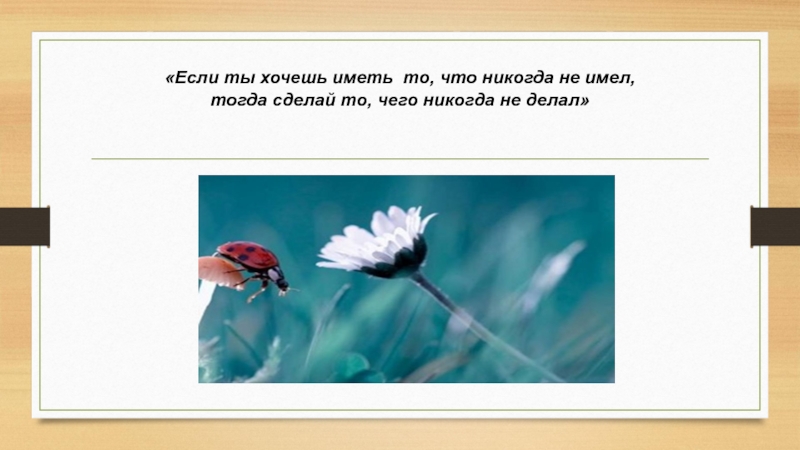 «Если ты хочешь иметь то, что никогда не имел, тогда сделай то, чего никогда не делал»